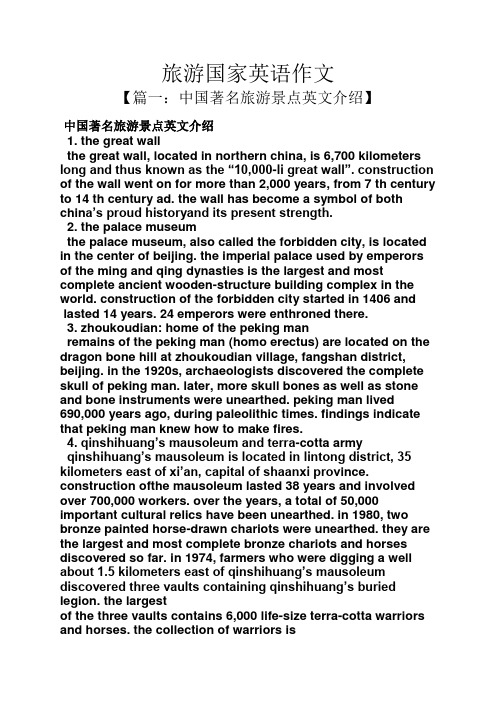 旅游国家英语作文

【篇一：中国著名旅游景点英文介绍】

中国著名旅游景点英文介绍

1. the great wall

the great wall, located in northern china, is 6,700 kilometers long and thus known as the “10,000-li great wall”. construction of the wall went on for more than 2,000 years, from 7 th century to 14 th century ad. the wall has become a symbol of both china’s proud historyand its present strength.

2. the palace museum

the palace museum, also called the forbidden city, is located in the center of beijing. the imperial palace used by emperors of the ming and qing dynasties is the largest and most complete ancient wooden-structure building complex in the world. construction of the forbidden city started in 1406 and lasted 14 years. 24 emperors were enthroned there.

3. zhoukoudian: home of the peking man

remains of the peking man (homo erectus) are located on the dragon bone hill at zhoukoudian village, fangshan district, beijing. in the 1920s, archaeologists discovered the complete skull of peking man. later, more skull bones as well as stone and bone instruments were unearthed. peking man lived 690,000 years ago, during paleolithic times. findings indicate that peking man knew how to make fires.

4. qinshihuang’s mausoleum and terra-cotta army

qinshihuang’s mausoleum is located in lintong district, 35 kilometers east of xi’an, capital of shaanxi province. construction ofthe mausoleum lasted 38 years and involved over 700,000 workers. over the years, a total of 50,000 important cultural relics have been unearthed. in 1980, two bronze painted horse-drawn chariots were unearthed. they are the largest and most complete bronze chariots and horses discovered so far. in 1974, farmers who were digging a well about 1.5 kilometers east of qinshihuang’s mausoleum discovered three vaults containing qinshihuang’s buried legion. the largest
of the three vaults contains 6,000 life-size terra-cotta warriors and horses. the collection of warriors is